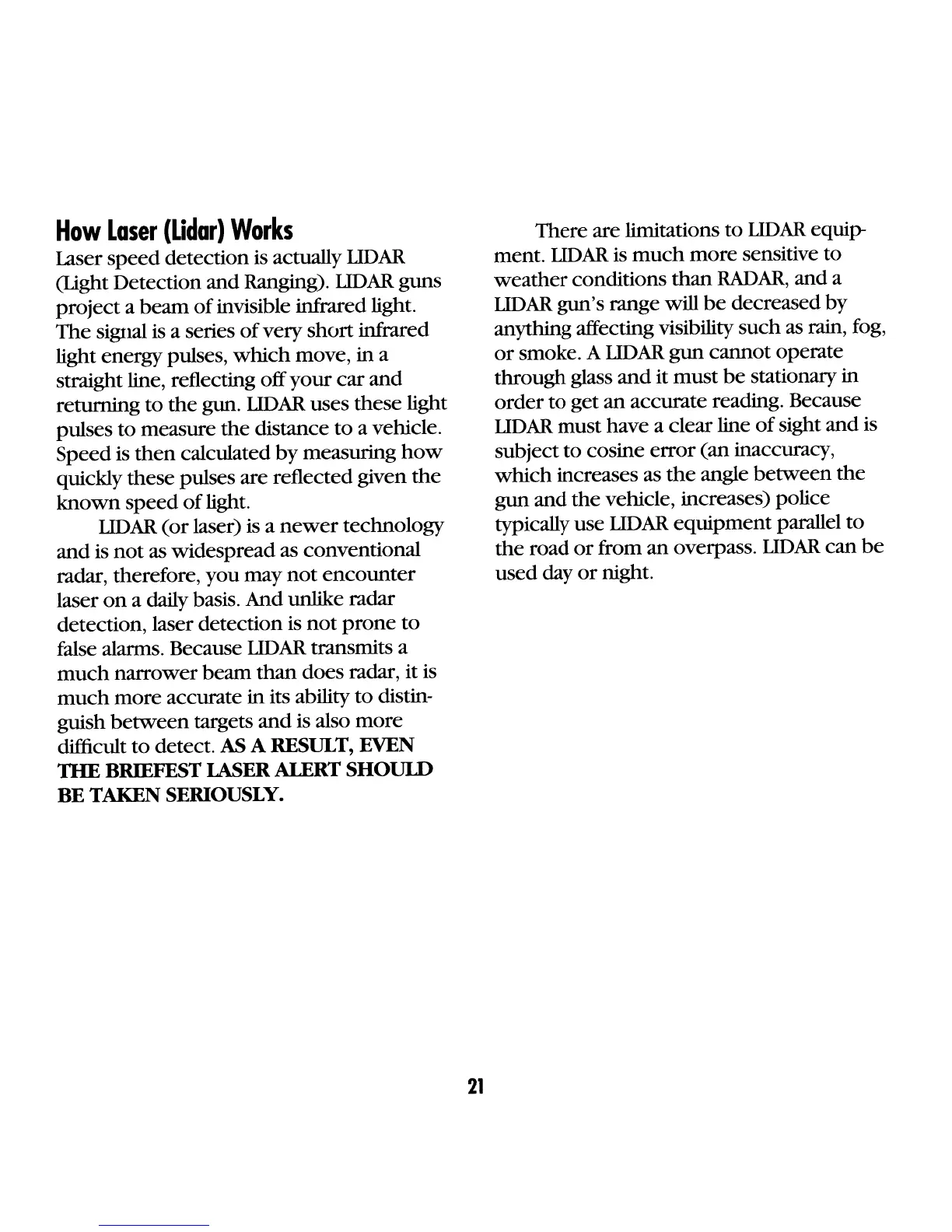 How Laser (Lidar) Works

Laser speed detection is actually LIDAR (Light Detection and Ranging). LIDAR guns project a beam of invisible infrared light. The signal is a series of very short infrared light energy pulses, which move, in a straight line, reflecting off your car and returning to the gun. LIDAR uses these light pulses to measure the distance to a vehicle. Speed is then calculated by measuring how quickly these pulses are reflected given the known speed of light.

LIDAR (or laser) is a newer technology and is not as widespread as conventional radar, therefore, you may not encounter laser on a daily basis. And unlike radar detection, laser detection is not prone to false alarms. Because LIDAR transmits a much narrower beam than does radar, it is much more accurate in its ability to distinguish between targets and is also more difficult to detect. AS A RESULT, EVEN THE BRIEFEST LASER ALERT SHOULD BE TAKEN SERIOUSLY.

There are limitations to LIDAR equipment. LIDAR is much more sensitive to weather conditions than RADAR, and a LIDAR gun's range will be decreased by anything affecting visibility such as rain, fog, or smoke. A LIDAR gun cannot operate through glass and it must be stationary in order to get an accurate reading. Because LIDAR must have a clear line of sight and is subject to cosine error (an inaccuracy, which increases as the angle between the gun and the vehicle, increases) police typically use LIDAR equipment parallel to the road or from an overpass. LIDAR can be used day or night.

21